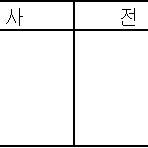 | 사 | 전 |
|---|---|
|  |  |